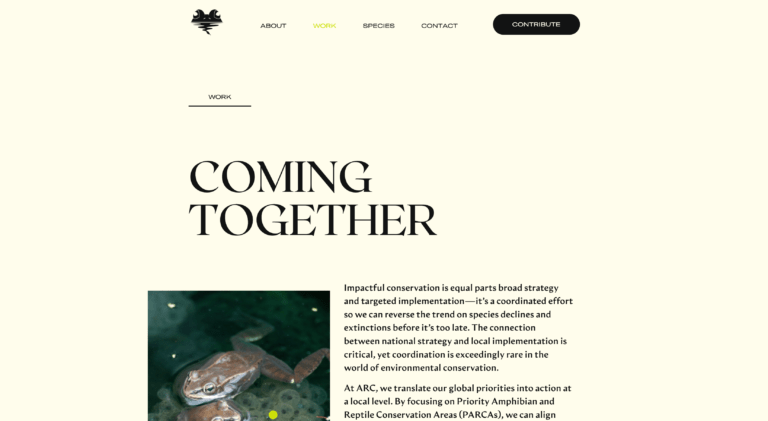 ABOUT WORK SPECIES CONTACT CONTRIBUTE

WORK

COMING TOGETHER

Impactful conservation is equal parts broad strategy and targeted implementation—it's a coordinated effort so we can reverse the trend on species declines and extinctions before it's too late. The connection between national strategy and local implementation is critical, yet coordination is exceedingly rare in the world of environmental conservation.

At ARC, we translate our global priorities into action at a local level. By focusing on Priority Amphibian and Reptile Conservation Areas (PARCAs), we can align